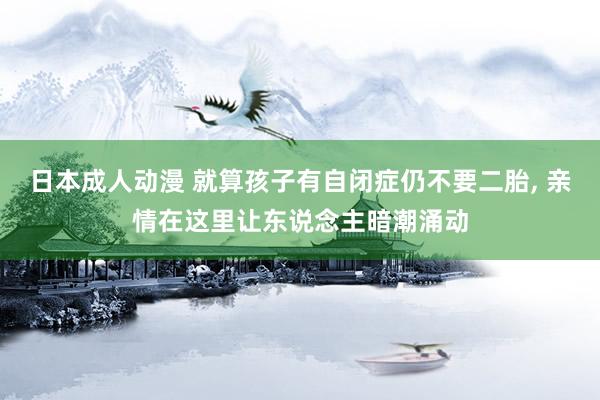 日本成人动漫 就算孩子有自闭症仍不要二胎, 亲情在这里让东说念主暗潮涌动